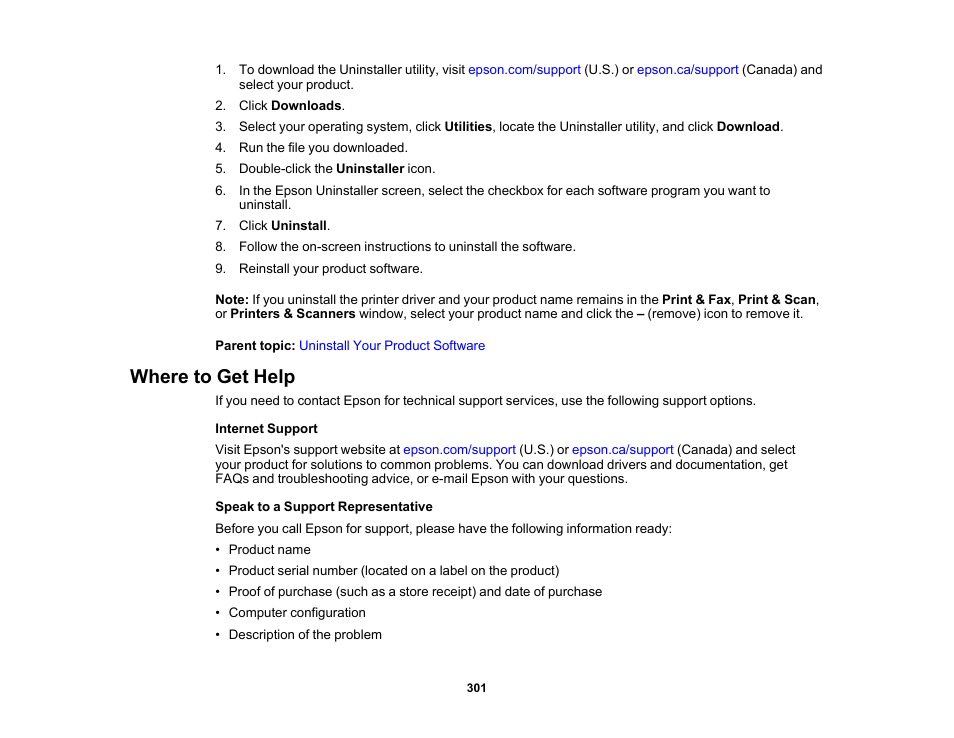 1. To download the Uninstaller utility, visit epson.com/support (U.S.) or epson.ca/support (Canada) and select your product.
2. Click Downloads.
3. Select your operating system, click Utilities, locate the Uninstaller utility, and click Download.
4. Run the file you downloaded.
5. Double-click the Uninstaller icon.
6. In the Epson Uninstaller screen, select the checkbox for each software program you want to uninstall.
7. Click Uninstall.
8. Follow the on-screen instructions to uninstall the software.
9. Reinstall your product software.

Note: If you uninstall the printer driver and your product name remains in the Print & Fax, Print & Scan, or Printers & Scanners window, select your product name and click the – (remove) icon to remove it.

Parent topic: Uninstall Your Product Software

Where to Get Help

If you need to contact Epson for technical support services, use the following support options.

Internet Support

Visit Epson's support website at epson.com/support (U.S.) or epson.ca/support (Canada) and select your product for solutions to common problems. You can download drivers and documentation, get FAQs and troubleshooting advice, or e-mail Epson with your questions.

Speak to a Support Representative

Before you call Epson for support, please have the following information ready:

• Product name
• Product serial number (located on a label on the product)
• Proof of purchase (such as a store receipt) and date of purchase
• Computer configuration
• Description of the problem

301